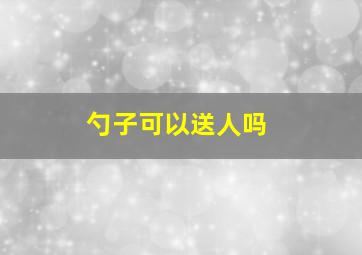 勺子可以送人吗